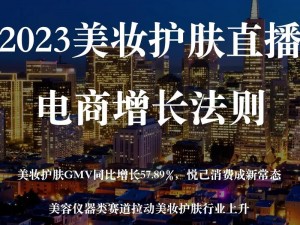 2023美妆护肤直播

电商增长法则

美妆护肤GMV同比增长57.89%，悦己消费成新常态

美容仪器类赛道拉动美妆护肤行业上升